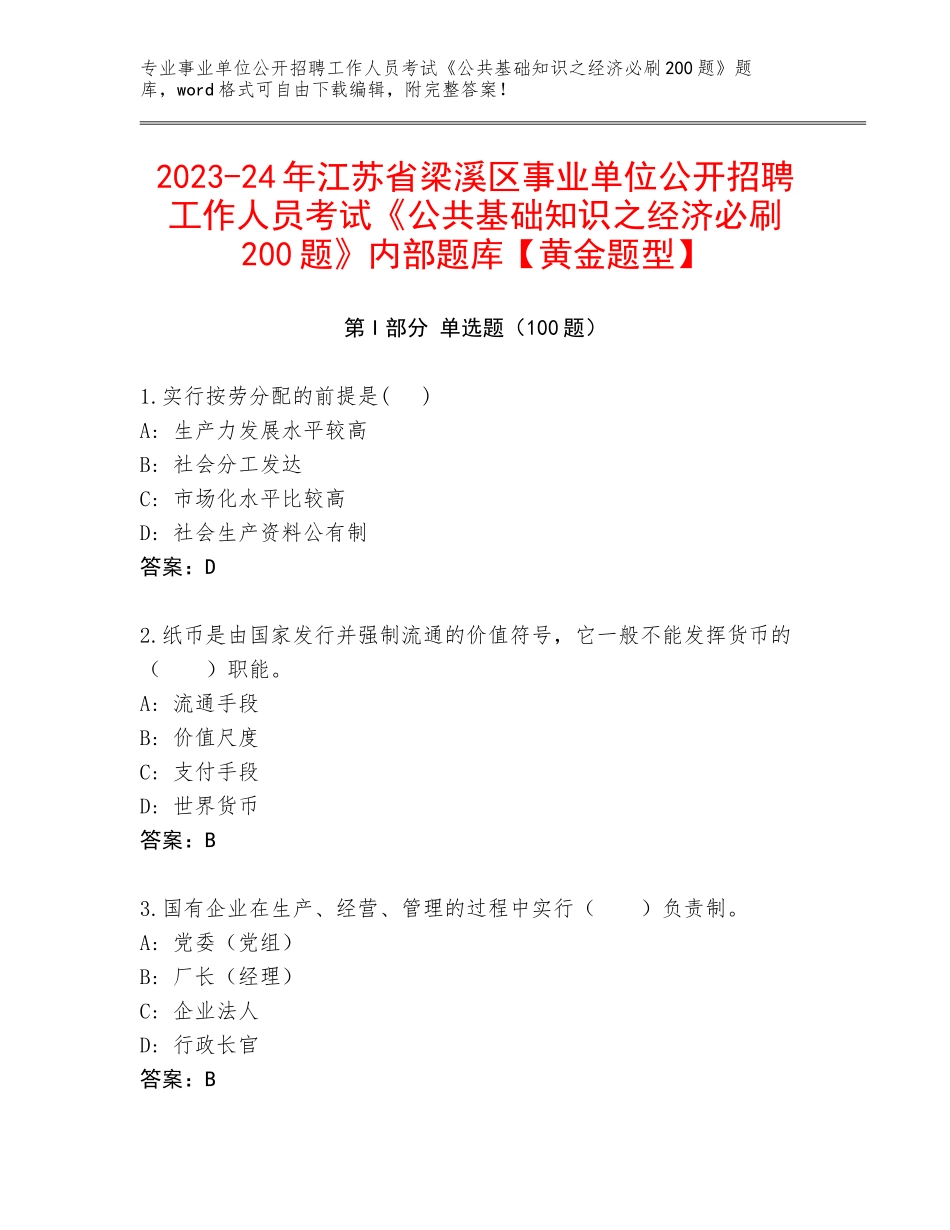 专业事业单位公开招聘工作人员考试《公共基础知识之经济必刷200题》题库，word格式可自由下载编辑，附完整答案！

2023-24年江苏省梁溪区事业单位公开招聘工作人员考试《公共基础知识之经济必刷200题》内部题库【黄金题型】

第Ⅰ部分 单选题（100题）

1.实行按劳分配的前提是(　)
A：生产力发展水平较高
B：社会分工发达
C：市场化水平比较高
D：社会生产资料公有制
答案：D

2.纸币是由国家发行并强制流通的价值符号，它一般不能发挥货币的（　　）职能。
A：流通手段
B：价值尺度
C：支付手段
D：世界货币
答案：B

3.国有企业在生产、经营、管理的过程中实行（　　）负责制。
A：党委（党组）
B：厂长（经理）
C：企业法人
D：行政长官
答案：B